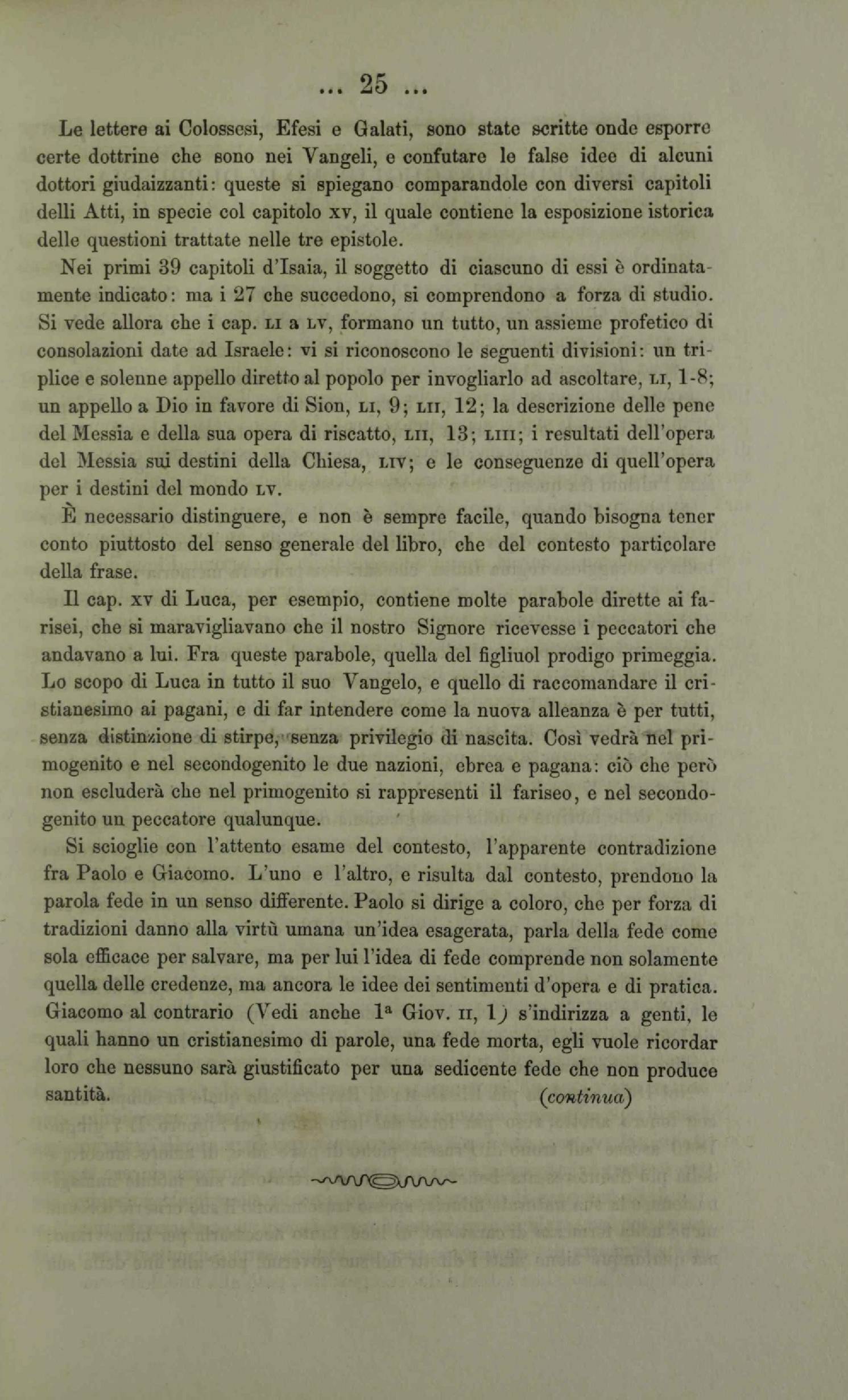 ... 25 ...

Le lettere ai Colossesi, Efesi e Galati, sono state scritte onde esporre certe dottrine che sono nei Vangeli, e confutare le false idee di alcuni dottori giudaizzanti: queste si spiegano comparandole con diversi capitoli delli Atti, in specie col capitolo xv, il quale contiene la esposizione istorica delle questioni trattate nelle tre epistole.

Nei primi 39 capitoli d'Isaia, il soggetto di ciascuno di essi è ordinatamente indicato: ma i 27 che succedono, si comprendono a forza di studio. Si vede allora che i cap. LI a LV, formano un tutto, un assieme profetico di consolazioni date ad Israele: vi si riconoscono le seguenti divisioni: un triplice e solenne appello diretto al popolo per invogliarlo ad ascoltare, LI, 1-8; un appello a Dio in favore di Sion, LI, 9; LII, 12; la descrizione delle pene del Messia e della sua opera di riscatto, LII, 13; LIII; i resultati dell'opera del Messia sui destini della Chiesa, LIV; e le conseguenze di quell'opera per i destini del mondo LV.

È necessario distinguere, e non è sempre facile, quando bisogna tener conto piuttosto del senso generale del libro, che del contesto particolare della frase.

Il cap. xv di Luca, per esempio, contiene molte parabole dirette ai farisei, che si maravigliavano che il nostro Signore ricevesse i peccatori che andavano a lui. Fra queste parabole, quella del figliuol prodigo primeggia. Lo scopo di Luca in tutto il suo Vangelo, e quello di raccomandare il cristianesimo ai pagani, e di far intendere come la nuova alleanza è per tutti, senza distinzione di stirpe, senza privilegio di nascita. Così vedrà nel primogenito e nel secondogenito le due nazioni, ebrea e pagana: ciò che però non escluderà che nel primogenito si rappresenti il fariseo, e nel secondogenito un peccatore qualunque.

Si scioglie con l'attento esame del contesto, l'apparente contradizione fra Paolo e Giacomo. L'uno e l'altro, e risulta dal contesto, prendono la parola fede in un senso differente. Paolo si dirige a coloro, che per forza di tradizioni danno alla virtù umana un'idea esagerata, parla della fede come sola efficace per salvare, ma per lui l'idea di fede comprende non solamente quella delle credenze, ma ancora le idee dei sentimenti d'opera e di pratica. Giacomo al contrario (Vedi anche 1ª Giov. II, 1) s'indirizza a genti, le quali hanno un cristianesimo di parole, una fede morta, egli vuole ricordar loro che nessuno sarà giustificato per una sedicente fede che non produce santità.

(continua)